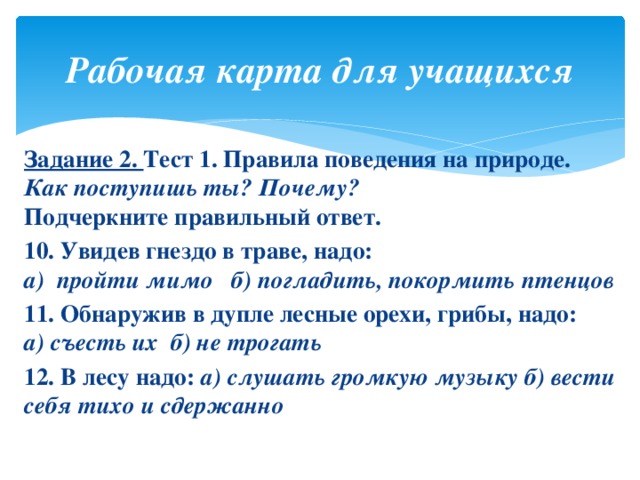 Рабочая карта для учащихся

Задание 2. Тест 1. Правила поведения на природе.
Как поступишь ты? Почему?
Подчеркните правильный ответ.

10. Увидев гнездо в траве, надо:
а) пройти мимо б) погладить, покормить птенцов

11. Обнаружив в дупле лесные орехи, грибы, надо:
а) съесть их б) не трогать

12. В лесу надо: а) слушать громкую музыку б) вести себя тихо и сдержанно